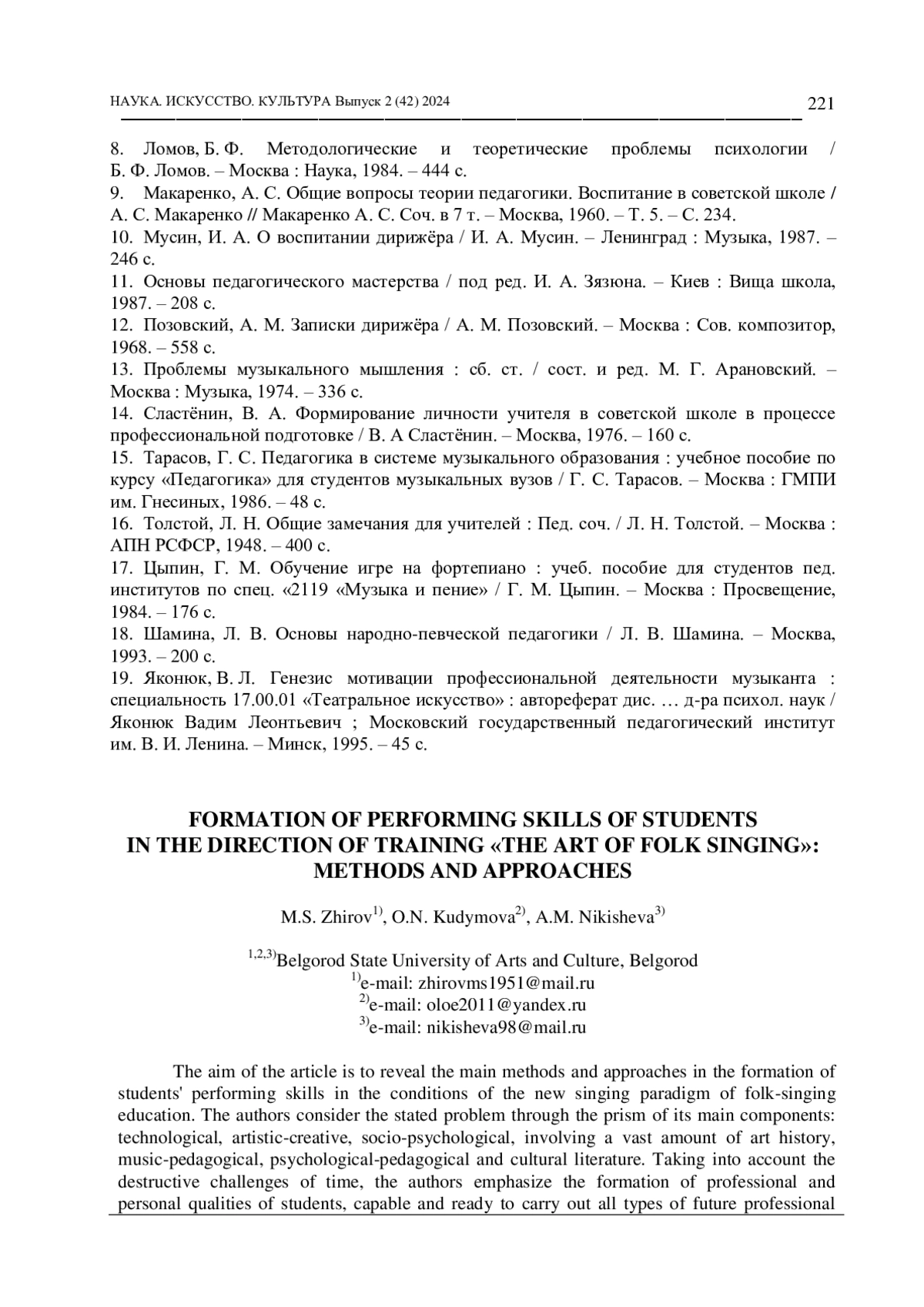 НАУКА. ИСКУССТВО. КУЛЬТУРА Выпуск 2 (42) 2024 221

8. Ломов, Б. Ф. Методологические и теоретические проблемы психологии / Б. Ф. Ломов. – Москва : Наука, 1984. – 444 с.
9. Макаренко, А. С. Общие вопросы теории педагогики. Воспитание в советской школе / А. С. Макаренко // Макаренко А. С. Соч. в 7 т. – Москва, 1960. – Т. 5. – С. 234.
10. Мусин, И. А. О воспитании дирижёра / И. А. Мусин. – Ленинград : Музыка, 1987. – 246 с.
11. Основы педагогического мастерства / под ред. И. А. Зязюна. – Киев : Вища школа, 1987. – 208 с.
12. Позовский, А. М. Записки дирижёра / А. М. Позовский. – Москва : Сов. композитор, 1968. – 558 с.
13. Проблемы музыкального мышления : сб. ст. / сост. и ред. М. Г. Арановский. – Москва : Музыка, 1974. – 336 с.
14. Сластёнин, В. А. Формирование личности учителя в советской школе в процессе профессиональной подготовке / В. А Сластёнин. – Москва, 1976. – 160 с.
15. Тарасов, Г. С. Педагогика в системе музыкального образования : учебное пособие по курсу «Педагогика» для студентов музыкальных вузов / Г. С. Тарасов. – Москва : ГМПИ им. Гнесиных, 1986. – 48 с.
16. Толстой, Л. Н. Общие замечания для учителей : Пед. соч. / Л. Н. Толстой. – Москва : АПН РСФСР, 1948. – 400 с.
17. Цыпин, Г. М. Обучение игре на фортепиано : учеб. пособие для студентов пед. институтов по спец. «2119 «Музыка и пение» / Г. М. Цыпин. – Москва : Просвещение, 1984. – 176 с.
18. Шамина, Л. В. Основы народно-певческой педагогики / Л. В. Шамина. – Москва, 1993. – 200 с.
19. Яконюк, В. Л. Генезис мотивации профессиональной деятельности музыканта : специальность 17.00.01 «Театральное искусство» : автореферат дис. … д-ра психол. наук / Яконюк Вадим Леонтьевич ; Московский государственный педагогический институт им. В. И. Ленина. – Минск, 1995. – 45 с.

FORMATION OF PERFORMING SKILLS OF STUDENTS IN THE DIRECTION OF TRAINING «THE ART OF FOLK SINGING»: METHODS AND APPROACHES

M.S. Zhirov$^{1)}$, O.N. Kudymova$^{2)}$, A.M. Nikisheva$^{3)}$

$^{1,2,3)}$Belgorod State University of Arts and Culture, Belgorod
$^{1)}$e-mail: zhirovms1951@mail.ru
$^{2)}$e-mail: oloe2011@yandex.ru
$^{3)}$e-mail: nikisheva98@mail.ru

The aim of the article is to reveal the main methods and approaches in the formation of students' performing skills in the conditions of the new singing paradigm of folk-singing education. The authors consider the stated problem through the prism of its main components: technological, artistic-creative, socio-psychological, involving a vast amount of art history, music-pedagogical, psychological-pedagogical and cultural literature. Taking into account the destructive challenges of time, the authors emphasize the formation of professional and personal qualities of students, capable and ready to carry out all types of future professional